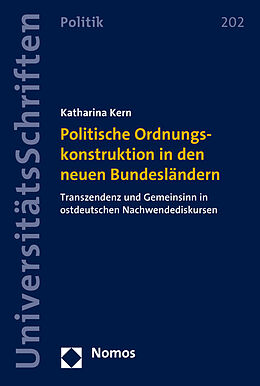 UniversitätsSchriften

Politik

202

Katharina Kern

Politische Ordnungskonstruktion in den neuen Bundesländern

Transzendenz und Gemeinsinn in ostdeutschen Nachwendediskursen

Nomos